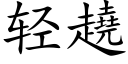 轻趬